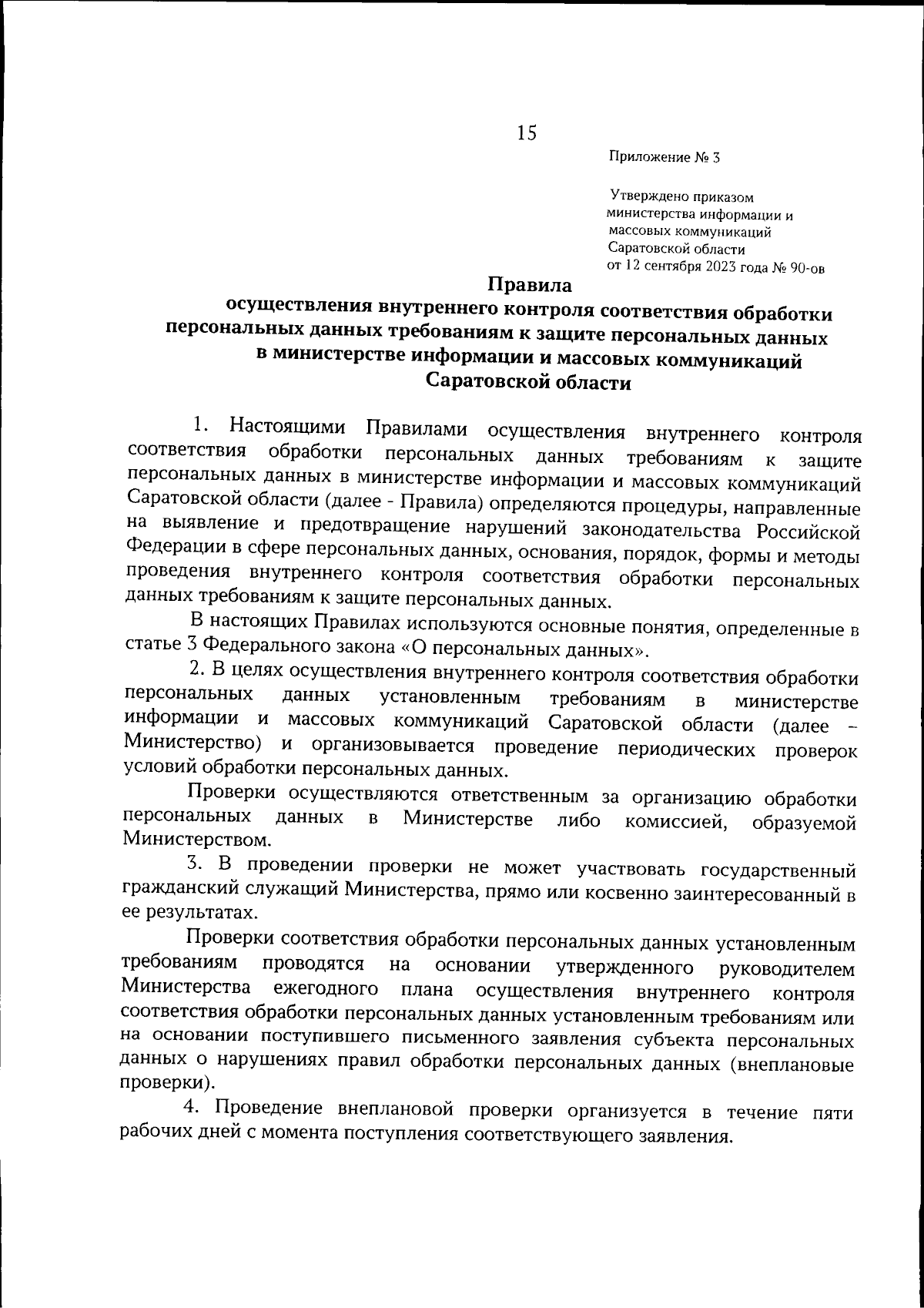 15

Приложение № 3

Утверждено приказом министерства информации и массовых коммуникаций Саратовской области от 12 сентября 2023 года № 90-ов

Правила
осуществления внутреннего контроля соответствия обработки персональных данных требованиям к защите персональных данных в министерстве информации и массовых коммуникаций Саратовской области

1. Настоящими Правилами осуществления внутреннего контроля соответствия обработки персональных данных требованиям к защите персональных данных в министерстве информации и массовых коммуникаций Саратовской области (далее - Правила) определяются процедуры, направленные на выявление и предотвращение нарушений законодательства Российской Федерации в сфере персональных данных, основания, порядок, формы и методы проведения внутреннего контроля соответствия обработки персональных данных требованиям к защите персональных данных.

В настоящих Правилах используются основные понятия, определенные в статье 3 Федерального закона «О персональных данных».

2. В целях осуществления внутреннего контроля соответствия обработки персональных данных установленным требованиям в министерстве информации и массовых коммуникаций Саратовской области (далее – Министерство) и организовывается проведение периодических проверок условий обработки персональных данных.

Проверки осуществляются ответственным за организацию обработки персональных данных в Министерстве либо комиссией, образуемой Министерством.

3. В проведении проверки не может участвовать государственный гражданский служащий Министерства, прямо или косвенно заинтересованный в ее результатах.

Проверки соответствия обработки персональных данных установленным требованиям проводятся на основании утвержденного руководителем Министерства ежегодного плана осуществления внутреннего контроля соответствия обработки персональных данных установленным требованиям или на основании поступившего письменного заявления субъекта персональных данных о нарушениях правил обработки персональных данных (внеплановые проверки).

4. Проведение внеплановой проверки организуется в течение пяти рабочих дней с момента поступления соответствующего заявления.